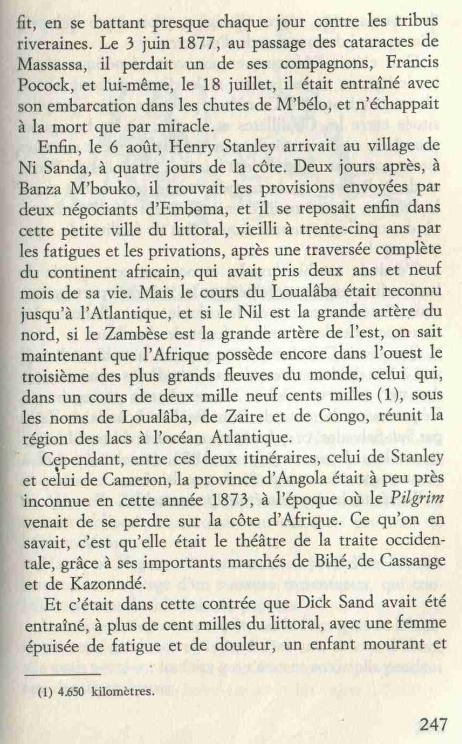 fit, en se battant presque chaque jour contre les tribus riveraines. Le 3 juin 1877, au passage des cataractes de Massassa, il perdait un de ses compagnons, Francis Pocock, et lui-même, le 18 juillet, il était entraîné avec son embarcation dans les chutes de M'bélo, et n'échappait à la mort que par miracle.

Enfin, le 6 août, Henry Stanley arrivait au village de Ni Sanda, à quatre jours de la côte. Deux jours après, à Banza M'bouko, il trouvait les provisions envoyées par deux négociants d'Emboma, et il se reposait enfin dans cette petite ville du littoral, vieilli à trente-cinq ans par les fatigues et les privations, après une traversée complète du continent africain, qui avait pris deux ans et neuf mois de sa vie. Mais le cours du Loualâba était reconnu jusqu'à l'Atlantique, et si le Nil est la grande artère du nord, si le Zambèse est la grande artère de l'est, on sait maintenant que l'Afrique possède encore dans l'ouest le troisième des plus grands fleuves du monde, celui qui, dans un cours de deux mille neuf cents milles (1), sous les noms de Loualâba, de Zaire et de Congo, réunit la région des lacs à l'océan Atlantique.

Cependant, entre ces deux itinéraires, celui de Stanley et celui de Cameron, la province d'Angola était à peu près inconnue en cette année 1873, à l'époque où le Pilgrim venait de se perdre sur la côte d'Afrique. Ce qu'on en savait, c'est qu'elle était le théâtre de la traite occidentale, grâce à ses importants marchés de Bihé, de Cassange et de Kazonndé.

Et c'était dans cette contrée que Dick Sand avait été entraîné, à plus de cent milles du littoral, avec une femme épuisée de fatigue et de douleur, un enfant mourant et

(1) 4.650 kilomètres.

247